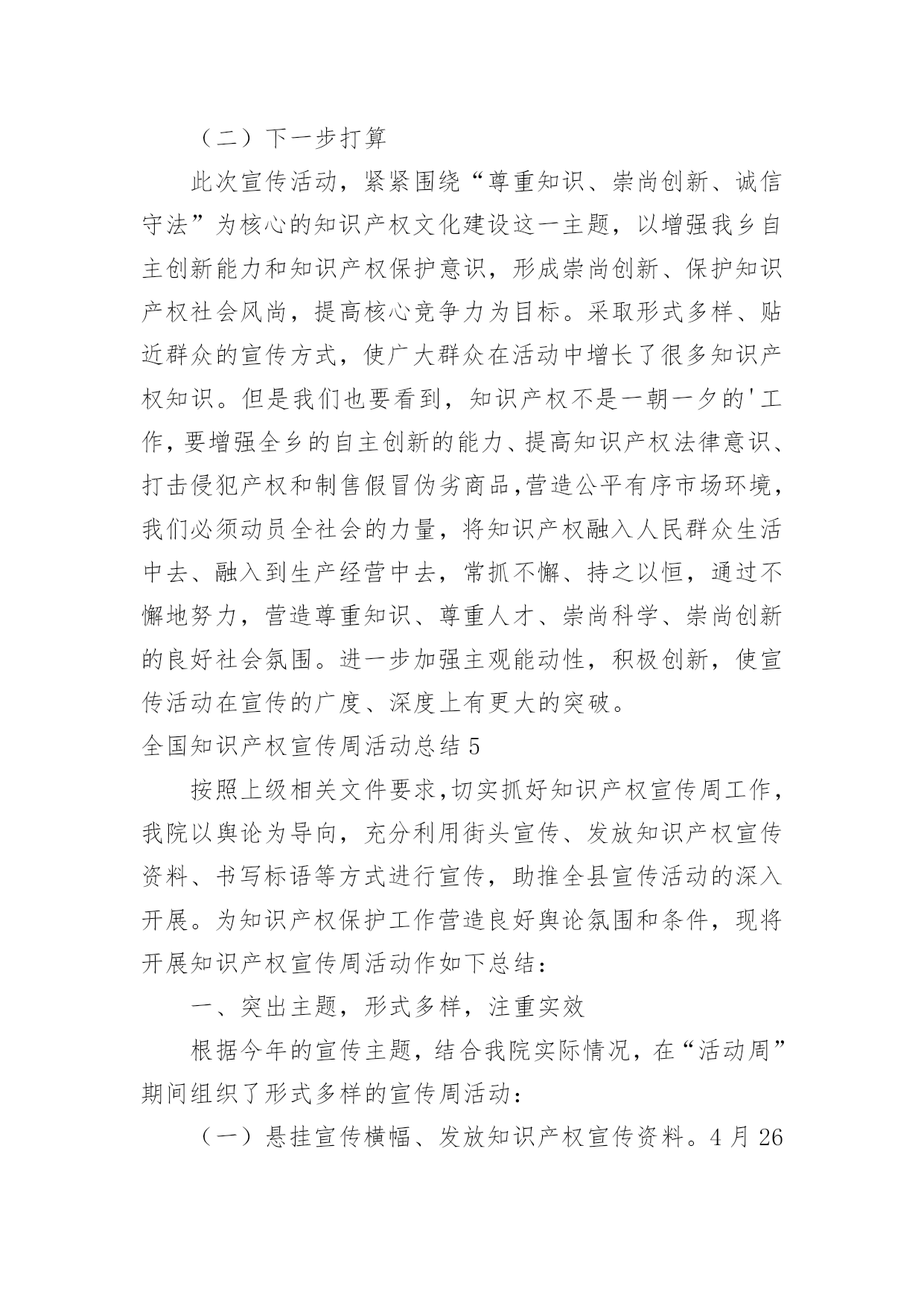 （二）下一步打算

此次宣传活动，紧紧围绕“尊重知识、崇尚创新、诚信守法”为核心的知识产权文化建设这一主题，以增强我乡自主创新能力和知识产权保护意识，形成崇尚创新、保护知识产权社会风尚，提高核心竞争力为目标。采取形式多样、贴近群众的宣传方式，使广大群众在活动中增长了很多知识产权知识。但是我们也要看到，知识产权不是一朝一夕的'工作，要增强全乡的自主创新的能力、提高知识产权法律意识、打击侵犯产权和制售假冒伪劣商品，营造公平有序市场环境，我们必须动员全社会的力量，将知识产权融入人民群众生活中去、融入到生产经营中去，常抓不懈、持之以恒，通过不懈地努力，营造尊重知识、尊重人才、崇尚科学、崇尚创新的良好社会氛围。进一步加强主观能动性，积极创新，使宣传活动在宣传的广度、深度上有更大的突破。

全国知识产权宣传周活动总结 5

按照上级相关文件要求，切实抓好知识产权宣传周工作，我院以舆论为导向，充分利用街头宣传、发放知识产权宣传资料、书写标语等方式进行宣传，助推全县宣传活动的深入开展。为知识产权保护工作营造良好舆论氛围和条件，现将开展知识产权宣传周活动作如下总结：

一、突出主题，形式多样，注重实效

根据今年的宣传主题，结合我院实际情况，在“活动周”期间组织了形式多样的宣传周活动：

（一）悬挂宣传横幅、发放知识产权宣传资料。4 月 26